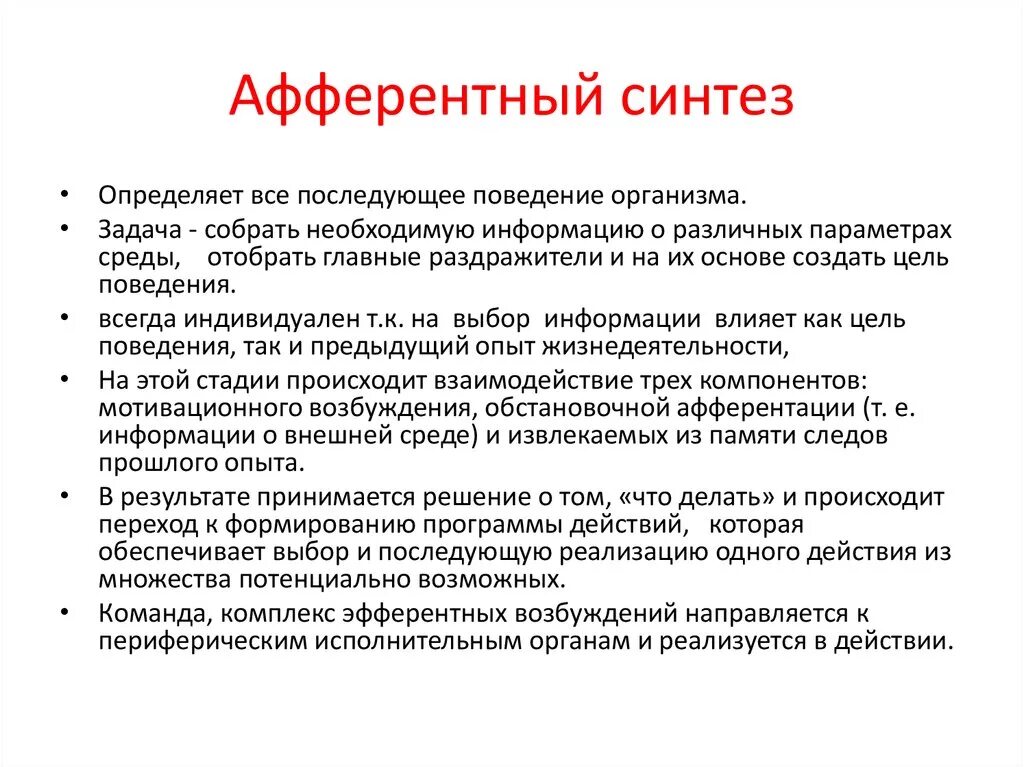 Афферентный синтез

• Определяет все последующее поведение организма.
• Задача - собрать необходимую информацию о различных параметрах среды, отобрать главные раздражители и на их основе создать цель поведения.
• всегда индивидуален т.к. на выбор информации влияет как цель поведения, так и предыдущий опыт жизнедеятельности,
• На этой стадии происходит взаимодействие трех компонентов: мотивационного возбуждения, обстановочной афферентации (т. е. информации о внешней среде) и извлекаемых из памяти следов прошлого опыта.
• В результате принимается решение о том, «что делать» и происходит переход к формированию программы действий, которая обеспечивает выбор и последующую реализацию одного действия из множества потенциально возможных.
• Команда, комплекс эфферентных возбуждений направляется к периферическим исполнительным органам и реализуется в действии.